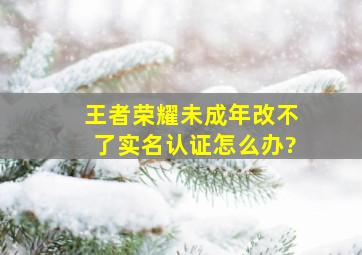 王者荣耀未成年改不了实名认证怎么办?